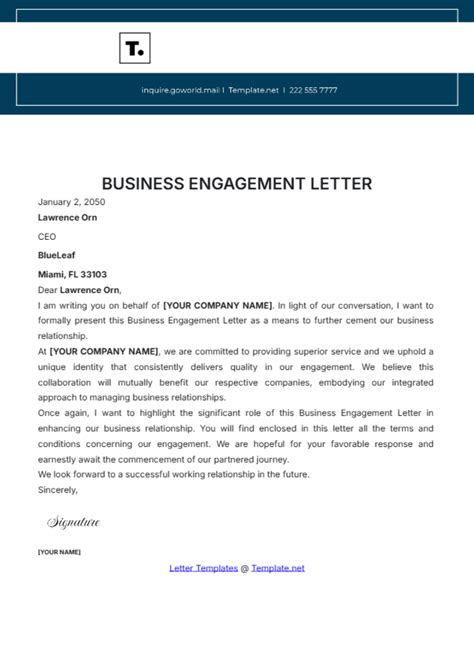 T.

inquire.goworld.mail | Template.net | 222 555 7777

BUSINESS ENGAGEMENT LETTER

January 2, 2050

Lawrence Orn

CEO

BlueLeaf

Miami, FL 33103

Dear Lawrence Orn,

I am writing you on behalf of [YOUR COMPANY NAME]. In light of our conversation, I want to formally present this Business Engagement Letter as a means to further cement our business relationship.

At [YOUR COMPANY NAME], we are committed to providing superior service and we uphold a unique identity that consistently delivers quality in our engagement. We believe this collaboration will mutually benefit our respective companies, embodying our integrated approach to managing business relationships.

Once again, I want to highlight the significant role of this Business Engagement Letter in enhancing our business relationship. You will find enclosed in this letter all the terms and conditions concerning our engagement. We are hopeful for your favorable response and earnestly await the commencement of our partnered journey.

We look forward to a successful working relationship in the future.

Sincerely,

Signature

[YOUR NAME]

Letter Templates @ Template.net